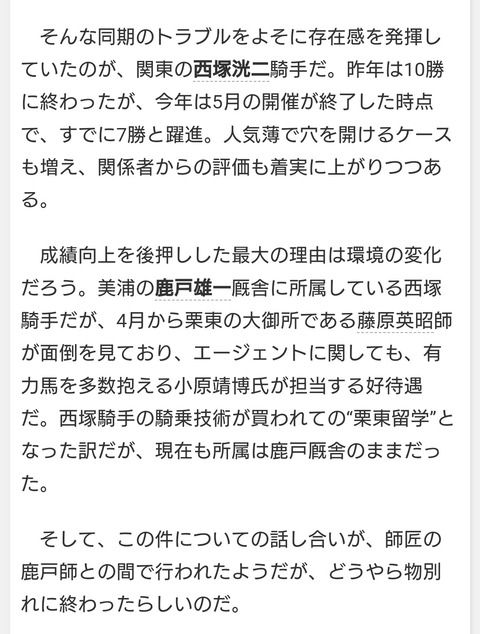 そんな同期のトラブルをよそに存在感を発揮していたのが、関東の西塚洸二騎手だ。昨年は10勝に終わったが、今年は5月の開催が終了した時点で、すでに7勝と躍進。人気薄で穴を開けるケースも増え、関係者からの評価も着実に上がりつつある。

成績向上を後押しした最大の理由は環境の変化だろう。美浦の鹿戸雄一厩舎に所属している西塚騎手だが、4月から栗東の大御所である藤原英昭師が面倒を見ており、エージェントに関しても、有力馬を多数抱える小原靖博氏が担当する好待遇だ。西塚騎手の騎乗技術が買われての“栗東留学”となった訳だが、現在も所属は鹿戸厩舎のままだった。

そして、この件についての話し合いが、師匠の鹿戸師との間で行われたようだが、どうやら物別れに終わったらしいのだ。